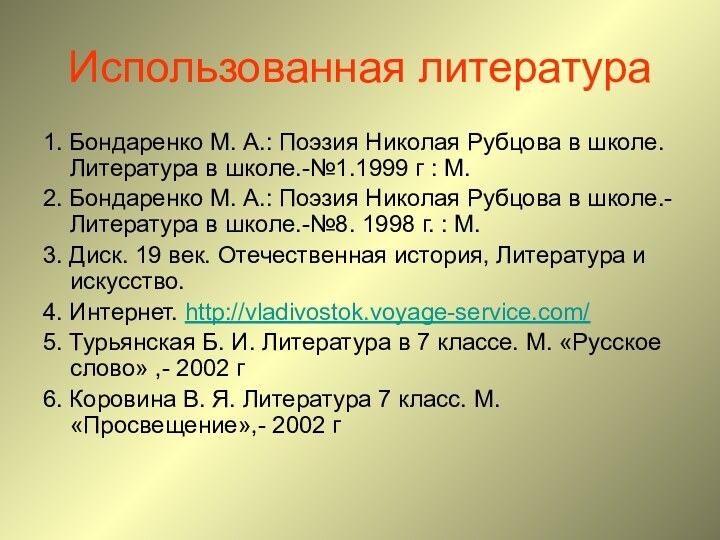 Использованная литература

1. Бондаренко М. А.: Поэзия Николая Рубцова в школе. Литература в школе.-№1.1999 г : М.

2. Бондаренко М. А.: Поэзия Николая Рубцова в школе.- Литература в школе.-№8. 1998 г. : М.

3. Диск. 19 век. Отечественная история, Литература и искусство.

4. Интернет. http://vladivostok.voyage-service.com/

5. Турьянская Б. И. Литература в 7 классе. М. «Русское слово» ,- 2002 г

6. Коровина В. Я. Литература 7 класс. М. «Просвещение»,- 2002 г